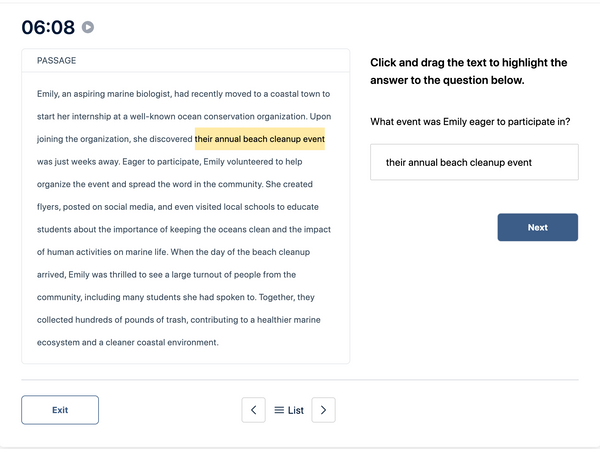 06:08

PASSAGE

Emily, an aspiring marine biologist, had recently moved to a coastal town to start her internship at a well-known ocean conservation organization. Upon joining the organization, she discovered their annual beach cleanup event was just weeks away. Eager to participate, Emily volunteered to help organize the event and spread the word in the community. She created flyers, posted on social media, and even visited local schools to educate students about the importance of keeping the oceans clean and the impact of human activities on marine life. When the day of the beach cleanup arrived, Emily was thrilled to see a large turnout of people from the community, including many students she had spoken to. Together, they collected hundreds of pounds of trash, contributing to a healthier marine ecosystem and a cleaner coastal environment.

Click and drag the text to highlight the answer to the question below.

What event was Emily eager to participate in?

their annual beach cleanup event

Next

Exit

List